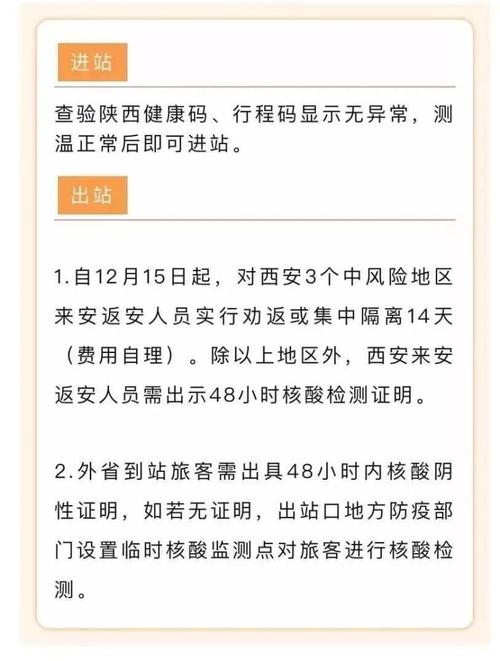 进站

查验陕西健康码、行程码显示无异常，测温正常后即可进站。

出站

1.自12月15日起，对西安3个中风险地区来安返安人员实行劝返或集中隔离14天（费用自理）。除以上地区外，西安来安返安人员需出示48小时核酸检测证明。

2.外省到站旅客需出具48小时内核酸阴性证明，如若无证明，出站口地方防疫部门设置临时核酸监测点对旅客进行核酸检测。